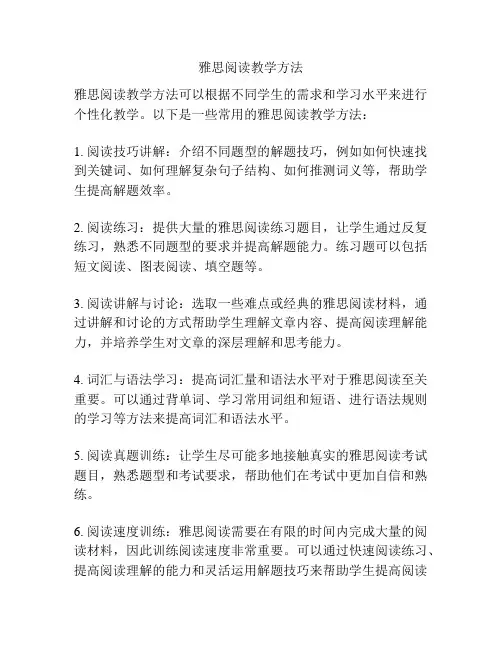 雅思阅读教学方法

雅思阅读教学方法可以根据不同学生的需求和学习水平来进行个性化教学。以下是一些常用的雅思阅读教学方法：

1. 阅读技巧讲解：介绍不同题型的解题技巧，例如如何快速找到关键词、如何理解复杂句子结构、如何推测词义等，帮助学生提高解题效率。

2. 阅读练习：提供大量的雅思阅读练习题目，让学生通过反复练习，熟悉不同题型的要求并提高解题能力。练习题可以包括短文阅读、图表阅读、填空题等。

3. 阅读讲解与讨论：选取一些难点或经典的雅思阅读材料，通过讲解和讨论的方式帮助学生理解文章内容、提高阅读理解能力，并培养学生对文章的深层理解和思考能力。

4. 词汇与语法学习：提高词汇量和语法水平对于雅思阅读至关重要。可以通过背单词、学习常用词组和短语、进行语法规则的学习等方法来提高词汇和语法水平。

5. 阅读真题训练：让学生尽可能多地接触真实的雅思阅读考试题目，熟悉题型和考试要求，帮助他们在考试中更加自信和熟练。

6. 阅读速度训练：雅思阅读需要在有限的时间内完成大量的阅读材料，因此训练阅读速度非常重要。可以通过快速阅读练习、提高阅读理解的能力和灵活运用解题技巧来帮助学生提高阅读